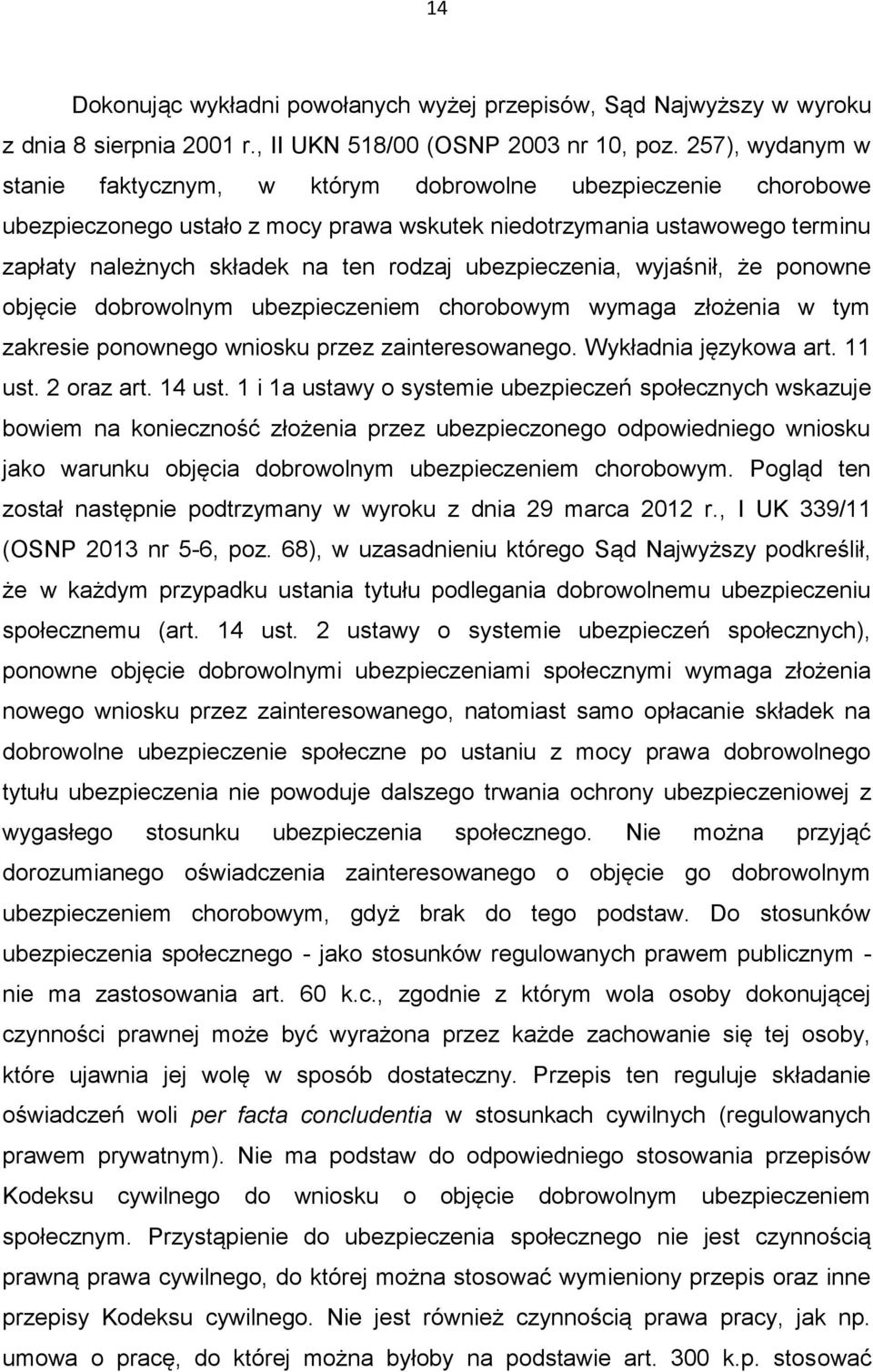 14

Dokonując wykładni powołanych wyżej przepisów, Sąd Najwyższy w wyroku z dnia 8 sierpnia 2001 r., II UKN 518/00 (OSNP 2003 nr 10, poz. 257), wydanym w stanie faktycznym, w którym dobrowolne ubezpieczenie chorobowe ubezpieczonego ustało z mocy prawa wskutek niedotrzymania ustawowego terminu zapłaty należnych składek na ten rodzaj ubezpieczenia, wyjaśnił, że ponowne objęcie dobrowolnym ubezpieczeniem chorobowym wymaga złożenia w tym zakresie ponownego wniosku przez zainteresowanego. Wykładnia językowa art. 11 ust. 2 oraz art. 14 ust. 1 i 1a ustawy o systemie ubezpieczeń społecznych wskazuje bowiem na konieczność złożenia przez ubezpieczonego odpowiedniego wniosku jako warunku objęcia dobrowolnym ubezpieczeniem chorobowym. Pogląd ten został następnie podtrzymany w wyroku z dnia 29 marca 2012 r., I UK 339/11 (OSNP 2013 nr 5-6, poz. 68), w uzasadnieniu którego Sąd Najwyższy podkreślił, że w każdym przypadku ustania tytułu podlegania dobrowolnemu ubezpieczeniu społecznemu (art. 14 ust. 2 ustawy o systemie ubezpieczeń społecznych), ponowne objęcie dobrowolnymi ubezpieczeniami społecznymi wymaga złożenia nowego wniosku przez zainteresowanego, natomiast samo opłacanie składek na dobrowolne ubezpieczenie społeczne po ustaniu z mocy prawa dobrowolnego tytułu ubezpieczenia nie powoduje dalszego trwania ochrony ubezpieczeniowej z wygasłego stosunku ubezpieczenia społecznego. Nie można przyjąć dorozumianego oświadczenia zainteresowanego o objęcie go dobrowolnym ubezpieczeniem chorobowym, gdyż brak do tego podstaw. Do stosunków ubezpieczenia społecznego - jako stosunków regulowanych prawem publicznym - nie ma zastosowania art. 60 k.c., zgodnie z którym wola osoby dokonującej czynności prawnej może być wyrażona przez każde zachowanie się tej osoby, które ujawnia jej wolę w sposób dostateczny. Przepis ten reguluje składanie oświadczeń woli per facta concludentia w stosunkach cywilnych (regulowanych prawem prywatnym). Nie ma podstaw do odpowiedniego stosowania przepisów Kodeksu cywilnego do wniosku o objęcie dobrowolnym ubezpieczeniem społecznym. Przystąpienie do ubezpieczenia społecznego nie jest czynnością prawną prawa cywilnego, do której można stosować wymieniony przepis oraz inne przepisy Kodeksu cywilnego. Nie jest również czynnością prawa pracy, jak np. umowa o pracę, do której można byłoby na podstawie art. 300 k.p. stosować